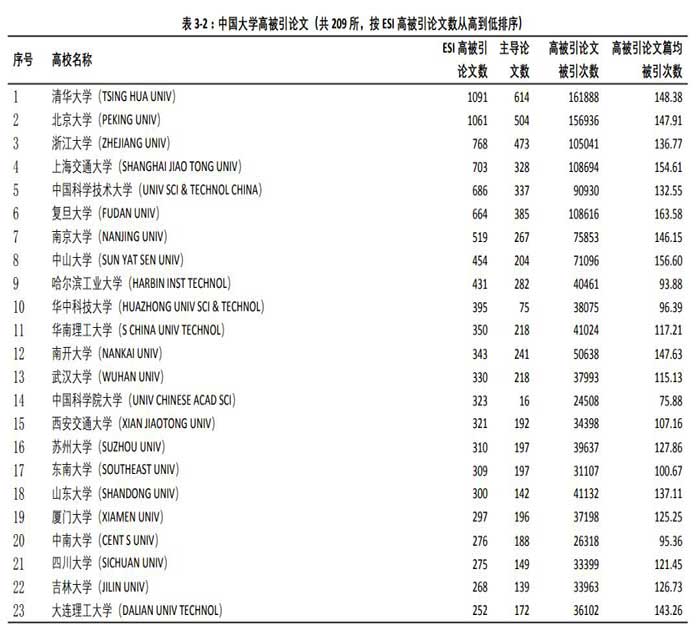 表 3-2：中国大学高被引论文（共 209 所，按 ESI 高被引论文数从高到低排序）

| 序号 | 高校名称 | ESI 高被引论文数 | 主导论文数 | 高被引论文被引次数 | 高被引论文篇均被引次数 |
|---|---|---|---|---|---|
| 1 | 清华大学（TSING HUA UNIV） | 1091 | 614 | 161888 | 148.38 |
| 2 | 北京大学（PEKING UNIV） | 1061 | 504 | 156936 | 147.91 |
| 3 | 浙江大学（ZHEJIANG UNIV） | 768 | 473 | 105041 | 136.77 |
| 4 | 上海交通大学（SHANGHAI JIAO TONG UNIV） | 703 | 328 | 108694 | 154.61 |
| 5 | 中国科学技术大学（UNIV SCI & TECHNOL CHINA） | 686 | 337 | 90930 | 132.55 |
| 6 | 复旦大学（FUDAN UNIV） | 664 | 385 | 108616 | 163.58 |
| 7 | 南京大学（NANJING UNIV） | 519 | 267 | 75853 | 146.15 |
| 8 | 中山大学（SUN YAT SEN UNIV） | 454 | 204 | 71096 | 156.60 |
| 9 | 哈尔滨工业大学（HARBIN INST TECHNOL） | 431 | 282 | 40461 | 93.88 |
| 10 | 华中科技大学（HUAZHONG UNIV SCI & TECHNOL） | 395 | 75 | 38075 | 96.39 |
| 11 | 华南理工大学（S CHINA UNIV TECHNOL） | 350 | 218 | 41024 | 117.21 |
| 12 | 南开大学（NANKAI UNIV） | 343 | 241 | 50638 | 147.63 |
| 13 | 武汉大学（WUHAN UNIV） | 330 | 218 | 37993 | 115.13 |
| 14 | 中国科学院大学（UNIV CHINESE ACAD SCI） | 323 | 16 | 24508 | 75.88 |
| 15 | 西安交通大学（XIAN JIAOTONG UNIV） | 321 | 192 | 34398 | 107.16 |
| 16 | 苏州大学（SUZHOU UNIV） | 310 | 197 | 39637 | 127.86 |
| 17 | 东南大学（SOUTHEAST UNIV） | 309 | 197 | 31107 | 100.67 |
| 18 | 山东大学（SHANDONG UNIV） | 300 | 142 | 41132 | 137.11 |
| 19 | 厦门大学（XIAMEN UNIV） | 297 | 196 | 37198 | 125.25 |
| 20 | 中南大学（CENT S UNIV） | 276 | 188 | 26318 | 95.36 |
| 21 | 四川大学（SICHUAN UNIV） | 275 | 149 | 33399 | 121.45 |
| 22 | 吉林大学（JILIN UNIV） | 268 | 139 | 33963 | 126.73 |
| 23 | 大连理工大学（DALIAN UNIV TECHNOL） | 252 | 172 | 36102 | 143.26 |